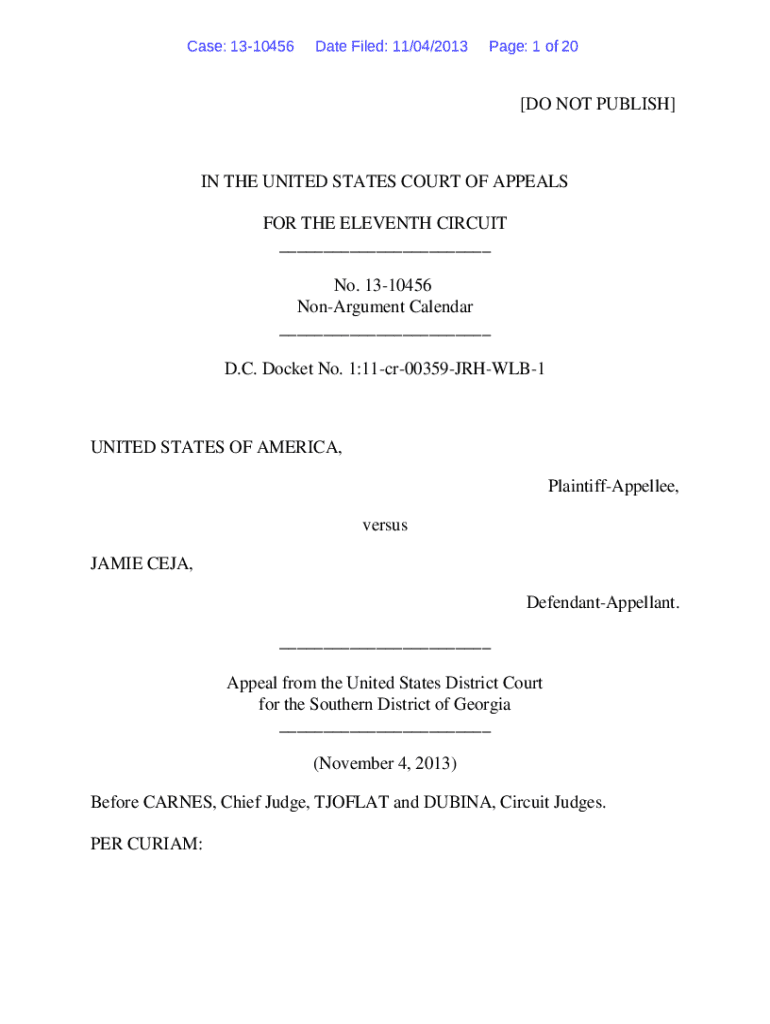 Case: 13-10456 Date Filed: 11/04/2013 Page: 1 of 20

[DO NOT PUBLISH]

IN THE UNITED STATES COURT OF APPEALS

FOR THE ELEVENTH CIRCUIT
________________________

No. 13-10456
Non-Argument Calendar
________________________

D.C. Docket No. 1:11-cr-00359-JRH-WLB-1

UNITED STATES OF AMERICA,

Plaintiff-Appellee,

versus

JAMIE CEJA,

Defendant-Appellant.

________________________

Appeal from the United States District Court
for the Southern District of Georgia
________________________

(November 4, 2013)

Before CARNES, Chief Judge, TJOFLAT and DUBINA, Circuit Judges.

PER CURIAM: